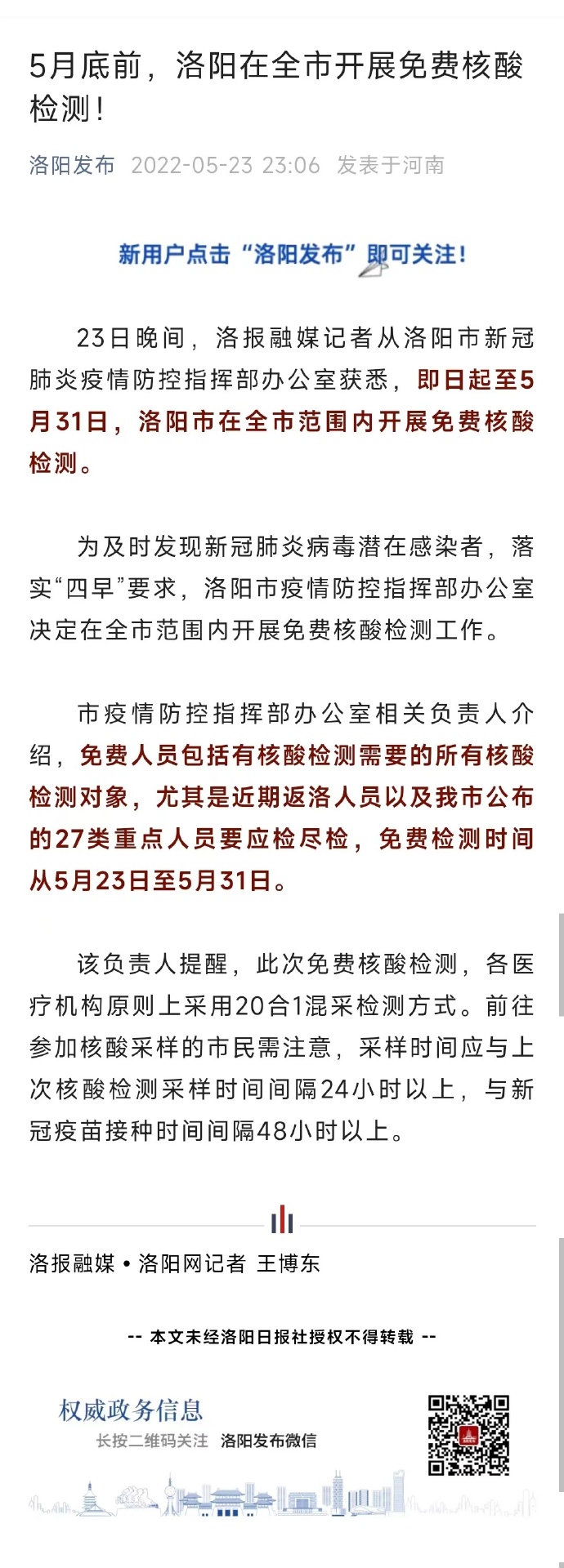 5月底前，洛阳在全市开展免费核酸检测！

洛阳发布 2022-05-23 23:06 发表于河南

新用户点击“洛阳发布”即可关注！

23日晚间，洛报融媒记者从洛阳市新冠肺炎疫情防控指挥部办公室获悉，即日起至5月31日，洛阳市在全市范围内开展免费核酸检测。

为及时发现新冠肺炎病毒潜在感染者，落实“四早”要求，洛阳市疫情防控指挥部办公室决定在全市范围内开展免费核酸检测工作。

市疫情防控指挥部办公室相关负责人介绍，免费人员包括有核酸检测需要的所有核酸检测对象，尤其是近期返洛人员以及我市公布的27类重点人员要应检尽检，免费检测时间从5月23日至5月31日。

该负责人提醒，此次免费核酸检测，各医疗机构原则上采用20合1混采检测方式。前往参加核酸采样的市民需注意，采样时间应与上次核酸检测采样时间间隔24小时以上，与新冠疫苗接种时间间隔48小时以上。

洛报融媒 • 洛阳网记者 王博东

-- 本文未经洛阳日报社授权不得转载 --

权威政务信息
长按二维码关注 洛阳发布微信